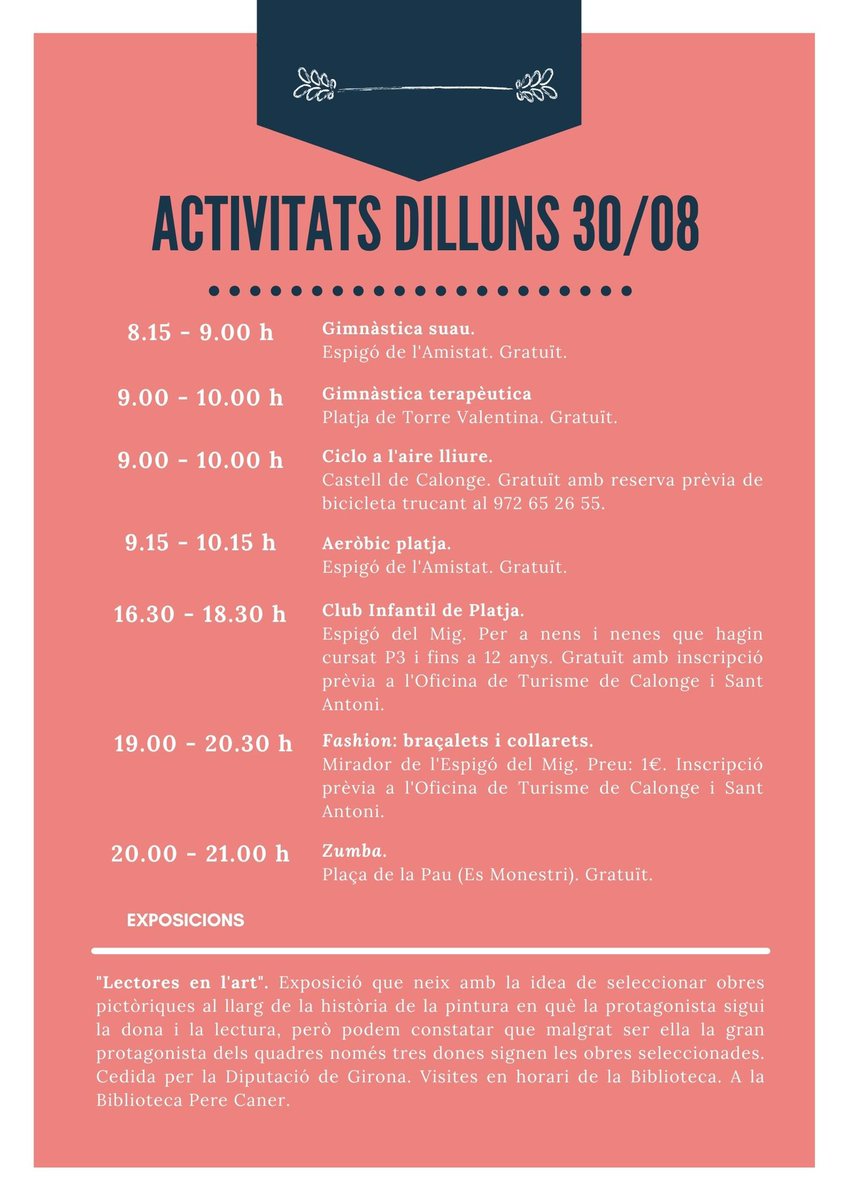 ACTIVITATS DILLUNS 30/08

8.15 - 9.00 h
Gimnàstica suau.
Espigó de l'Amistat. Gratuït.

9.00 - 10.00 h
Gimnàstica terapèutica
Platja de Torre Valentina. Gratuït.

9.00 - 10.00 h
Ciclo a l'aire lliure.
Castell de Calonge. Gratuït amb reserva prèvia de bicicleta trucant al 972 65 26 55.

9.15 - 10.15 h
Aeròbic platja.
Espigó de l'Amistat. Gratuït.

16.30 - 18.30 h
Club Infantil de Platja.
Espigó del Mig. Per a nens i nenes que hagin cursat P3 i fins a 12 anys. Gratuït amb inscripció prèvia a l'Oficina de Turisme de Calonge i Sant Antoni.

19.00 - 20.30 h
Fashion: braçalets i collarets.
Mirador de l'Espigó del Mig. Preu: 1€. Inscripció prèvia a l'Oficina de Turisme de Calonge i Sant Antoni.

20.00 - 21.00 h
Zumba.
Plaça de la Pau (Es Monestri). Gratuït.

EXPOSICIONS

"Lectores en l'art". Exposició que neix amb la idea de seleccionar obres pictòriques al llarg de la història de la pintura en què la protagonista sigui la dona i la lectura, però podem constatar que malgrat ser ella la gran protagonista dels quadres només tres dones signen les obres seleccionades. Cedida per la Diputació de Girona. Visites en horari de la Biblioteca. A la Biblioteca Pere Caner.